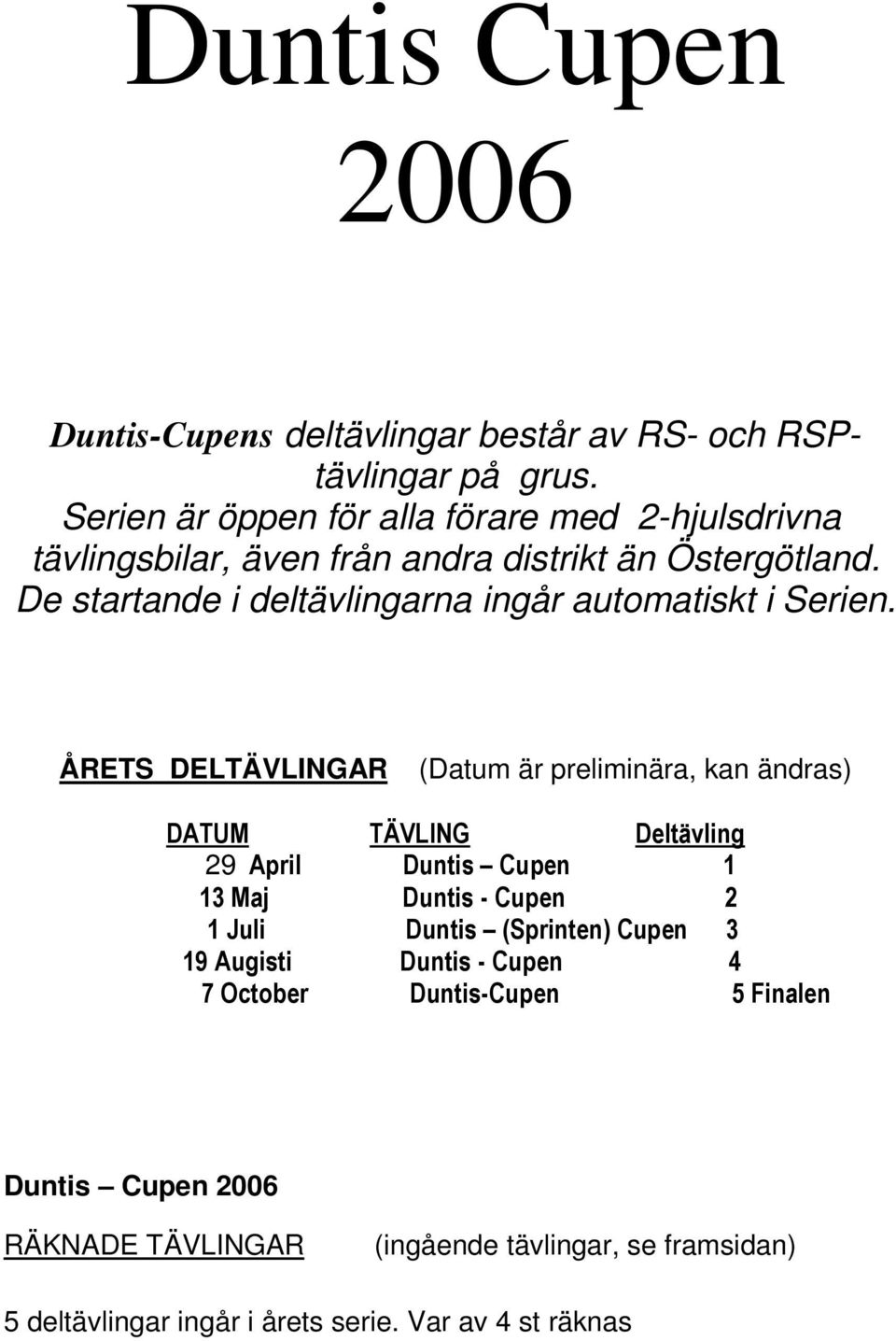 Duntis Cupen 2006

Duntis-Cupens deltävlingar består av RS- och RSP-tävlingar på grus.
Serien är öppen för alla förare med 2-hjulsdrivna tävlingsbilar, även från andra distrikt än Östergötland.
De startande i deltävlingarna ingår automatiskt i Serien.

ÅRETS DELTÄVLINGAR (Datum är preliminära, kan ändras)

| DATUM | TÄVLING | Deltävling |
|---|---|---|
| 29 April | Duntis – Cupen | 1 |
| 13 Maj | Duntis - Cupen | 2 |
| 1 Juli | Duntis – (Sprinten) Cupen | 3 |
| 19 Augisti | Duntis - Cupen | 4 |
| 7 October | Duntis-Cupen | 5 Finalen |

Duntis – Cupen 2006

RÄKNADE TÄVLINGAR (ingående tävlingar, se framsidan)

5 deltävlingar ingår i årets serie. Var av 4 st räknas